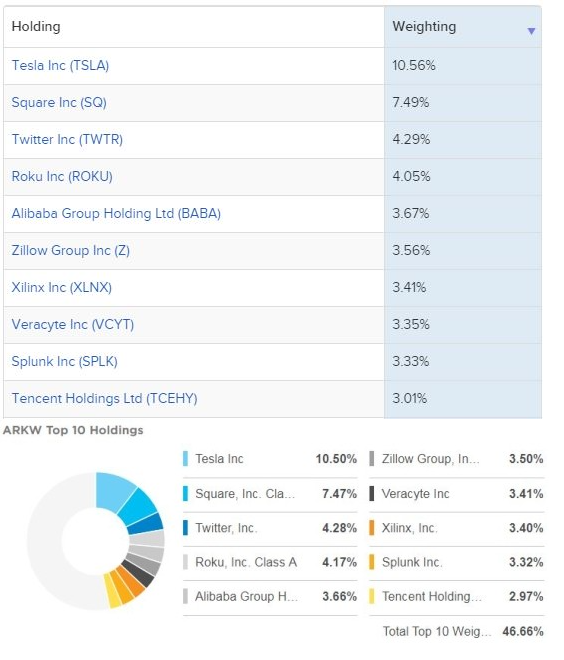 | Holding | Weighting |
|---|---|
| Tesla Inc (TSLA) | 10.56% |
| Square Inc (SQ) | 7.49% |
| Twitter Inc (TWTR) | 4.29% |
| Roku Inc (ROKU) | 4.05% |
| Alibaba Group Holding Ltd (BABA) | 3.67% |
| Zillow Group Inc (Z) | 3.56% |
| Xilinx Inc (XLNX) | 3.41% |
| Veracyte Inc (VCYT) | 3.35% |
| Splunk Inc (SPLK) | 3.33% |
| Tencent Holdings Ltd (TCEHY) | 3.01% |

ARKW Top 10 Holdings

| | |
|---|---|
| Tesla Inc | 10.50% |
| Square, Inc. Cla... | 7.47% |
| Twitter, Inc. | 4.28% |
| Roku, Inc. Class A | 4.17% |
| Alibaba Group H... | 3.66% |

| | |
|---|---|
| Zillow Group, In... | 3.50% |
| Veracyte Inc | 3.41% |
| Xilinx, Inc. | 3.40% |
| Splunk Inc. | 3.32% |
| Tencent Holding... | 2.97% |
| Total Top 10 Weig... | 46.66% |